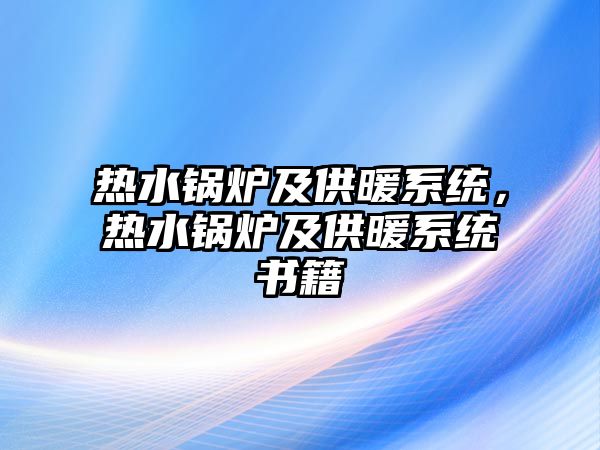 热水锅炉及供暖系统，热水锅炉及供暖系统书籍